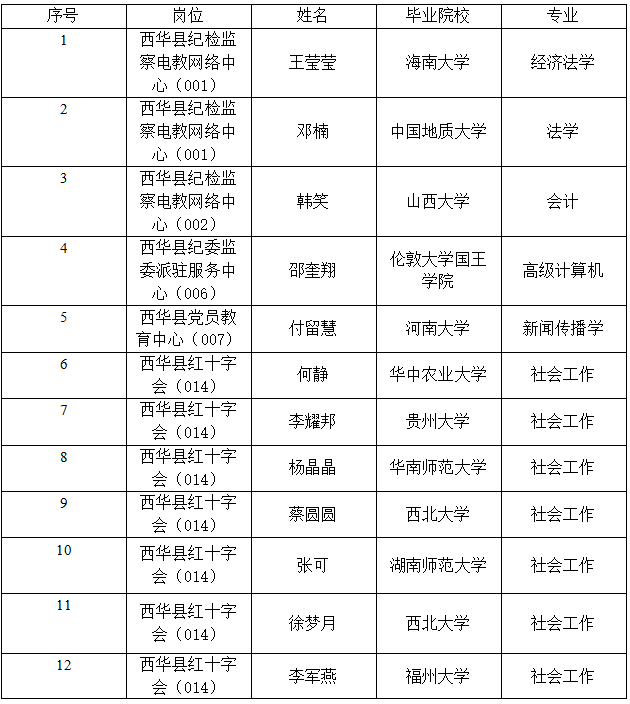 | 序号 | 岗位 | 姓名 | 毕业院校 | 专业 |
|---|---|---|---|---|
| 1 | 西华县纪检监察电教网络中心（001） | 王莹莹 | 海南大学 | 经济法学 |
| 2 | 西华县纪检监察电教网络中心（001） | 邓楠 | 中国地质大学 | 法学 |
| 3 | 西华县纪检监察电教网络中心（002） | 韩笑 | 山西大学 | 会计 |
| 4 | 西华县纪委监委派驻服务中心（006） | 邵奎翔 | 伦敦大学国王学院 | 高级计算机 |
| 5 | 西华县党员教育中心（007） | 付留慧 | 河南大学 | 新闻传播学 |
| 6 | 西华县红十字会（014） | 何静 | 华中农业大学 | 社会工作 |
| 7 | 西华县红十字会（014） | 李耀邦 | 贵州大学 | 社会工作 |
| 8 | 西华县红十字会（014） | 杨晶晶 | 华南师范大学 | 社会工作 |
| 9 | 西华县红十字会（014） | 蔡圆圆 | 西北大学 | 社会工作 |
| 10 | 西华县红十字会（014） | 张可 | 湖南师范大学 | 社会工作 |
| 11 | 西华县红十字会（014） | 徐梦月 | 西北大学 | 社会工作 |
| 12 | 西华县红十字会（014） | 李军燕 | 福州大学 | 社会工作 |